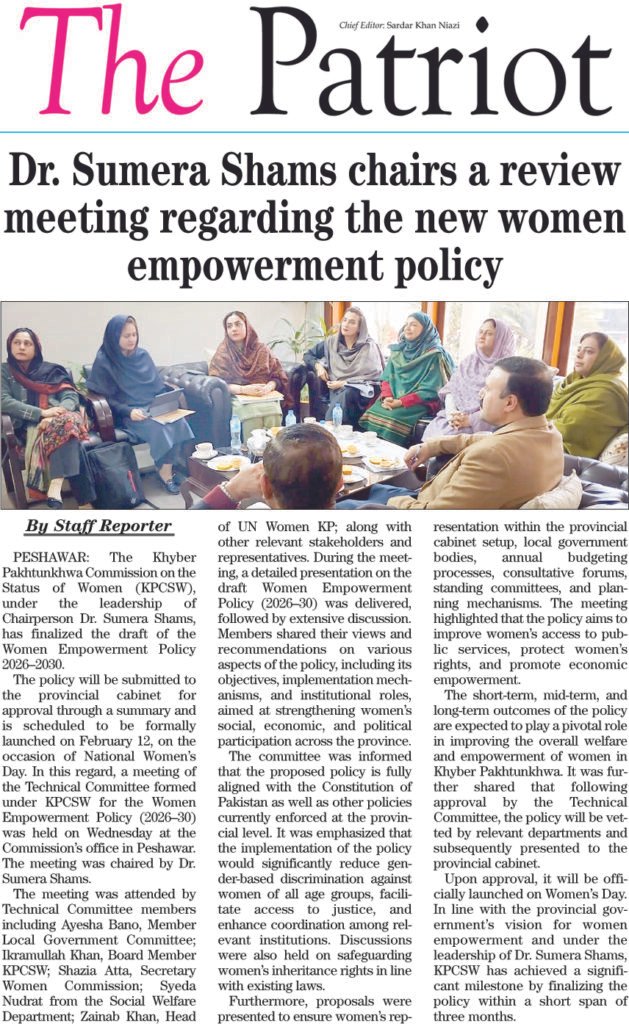 The Patriot

Chief Editor: Sardar Khan Niazi

Dr. Sumera Shams chairs a review meeting regarding the new women empowerment policy

By Staff Reporter

PESHAWAR: The Khyber Pakhtunkhwa Commission on the Status of Women (KPCSW), under the leadership of Chairperson Dr. Sumera Shams, has finalized the draft of the Women Empowerment Policy 2026–2030.

The policy will be submitted to the provincial cabinet for approval through a summary and is scheduled to be formally launched on February 12, on the occasion of National Women's Day. In this regard, a meeting of the Technical Committee formed under KPCSW for the Women Empowerment Policy (2026–30) was held on Wednesday at the Commission's office in Peshawar. The meeting was chaired by Dr. Sumera Shams.

The meeting was attended by Technical Committee members including Ayesha Bano, Member Local Government Committee; Ikramullah Khan, Board Member KPCSW; Shazia Atta, Secretary Women Commission; Syeda Nudrat from the Social Welfare Department; Zainab Khan, Head of UN Women KP; along with other relevant stakeholders and representatives. During the meeting, a detailed presentation on the draft Women Empowerment Policy (2026–30) was delivered, followed by extensive discussion. Members shared their views and recommendations on various aspects of the policy, including its objectives, implementation mechanisms, and institutional roles, aimed at strengthening women's social, economic, and political participation across the province.

The committee was informed that the proposed policy is fully aligned with the Constitution of Pakistan as well as other policies currently enforced at the provincial level. It was emphasized that the implementation of the policy would significantly reduce gender-based discrimination against women of all age groups, facilitate access to justice, and enhance coordination among relevant institutions. Discussions were also held on safeguarding women's inheritance rights in line with existing laws.

Furthermore, proposals were presented to ensure women's representation within the provincial cabinet setup, local government bodies, annual budgeting processes, consultative forums, standing committees, and planning mechanisms. The meeting highlighted that the policy aims to improve women's access to public services, protect women's rights, and promote economic empowerment.

The short-term, mid-term, and long-term outcomes of the policy are expected to play a pivotal role in improving the overall welfare and empowerment of women in Khyber Pakhtunkhwa. It was further shared that following approval by the Technical Committee, the policy will be vetted by relevant departments and subsequently presented to the provincial cabinet.

Upon approval, it will be officially launched on Women's Day. In line with the provincial government's vision for women empowerment and under the leadership of Dr. Sumera Shams, KPCSW has achieved a significant milestone by finalizing the policy within a short span of three months.